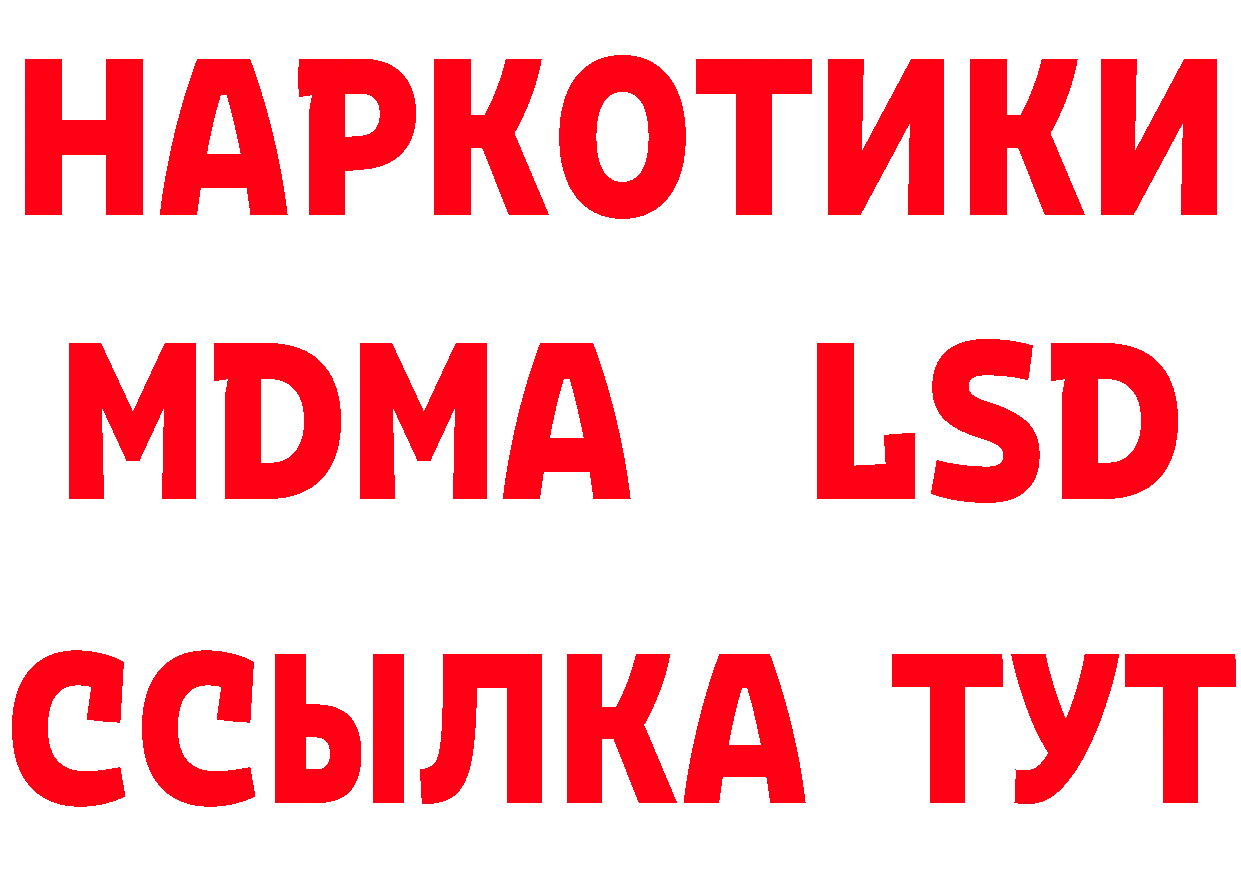 НАРКОТИКИ
MDMA LSD
ССЫЛКА ТУТ